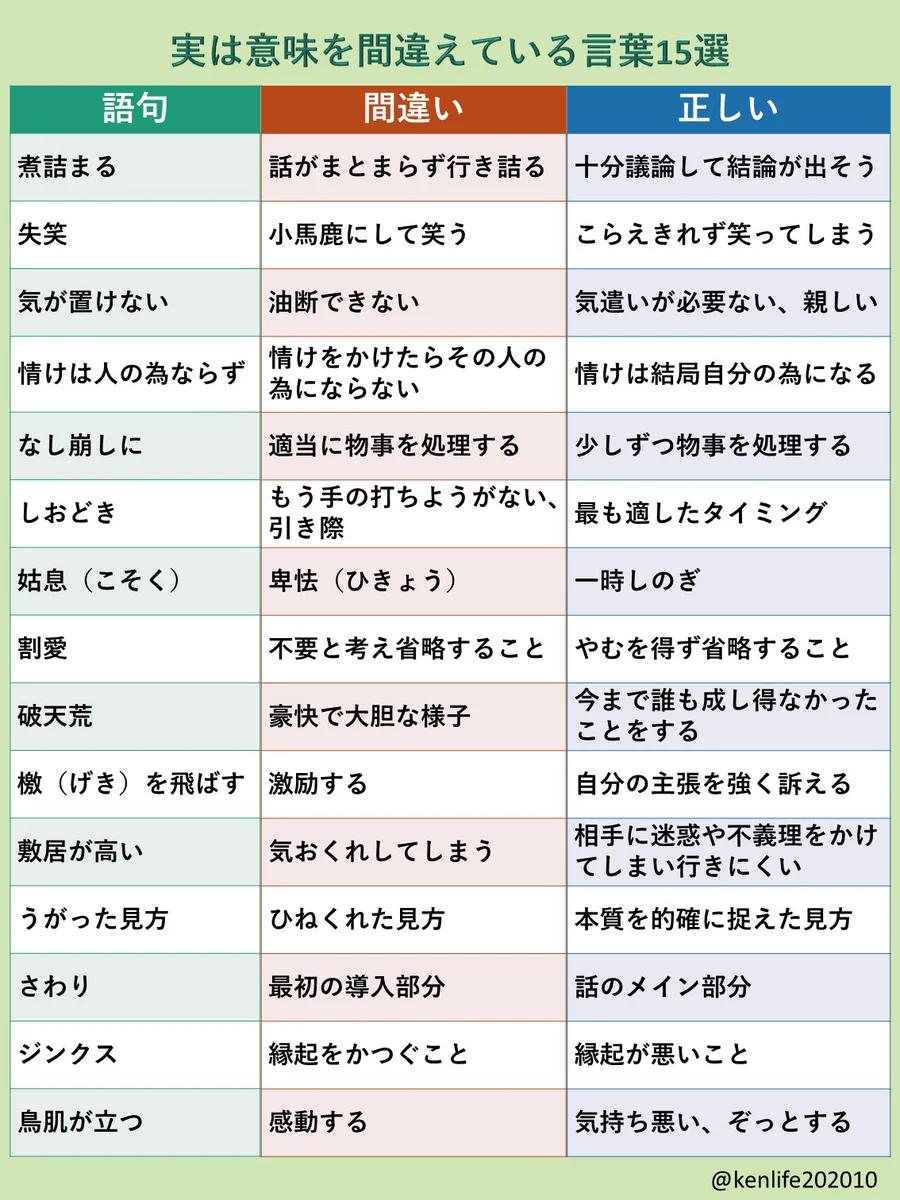 実は意味を間違えている言葉15選

| 語句 | 間違い | 正しい |
|---|---|---|
| 煮詰まる | 話がまとまらず行き詰る | 十分議論して結論が出そう |
| 失笑 | 小馬鹿にして笑う | こらえきれず笑ってしまう |
| 気が置けない | 油断できない | 気遣いが必要ない、親しい |
| 情けは人の為ならず | 情けをかけたらその人の為にならない | 情けは結局自分の為になる |
| なし崩しに | 適当に物事を処理する | 少しずつ物事を処理する |
| しおどき | もう手の打ちようがない、引き際 | 最も適したタイミング |
| 姑息（こそく） | 卑怯（ひきょう） | 一時しのぎ |
| 割愛 | 不要と考え省略すること | やむを得ず省略すること |
| 破天荒 | 豪快で大胆な様子 | 今まで誰も成し得なかったことをする |
| 檄（げき）を飛ばす | 激励する | 自分の主張を強く訴える |
| 敷居が高い | 気おくれしてしまう | 相手に迷惑や不義理をかけてしまい行きにくい |
| うがった見方 | ひねくれた見方 | 本質を的確に捉えた見方 |
| さわり | 最初の導入部分 | 話のメイン部分 |
| ジンクス | 縁起をかつぐこと | 縁起が悪いこと |
| 鳥肌が立つ | 感動する | 気持ち悪い、ぞっとする |

@kenlife202010